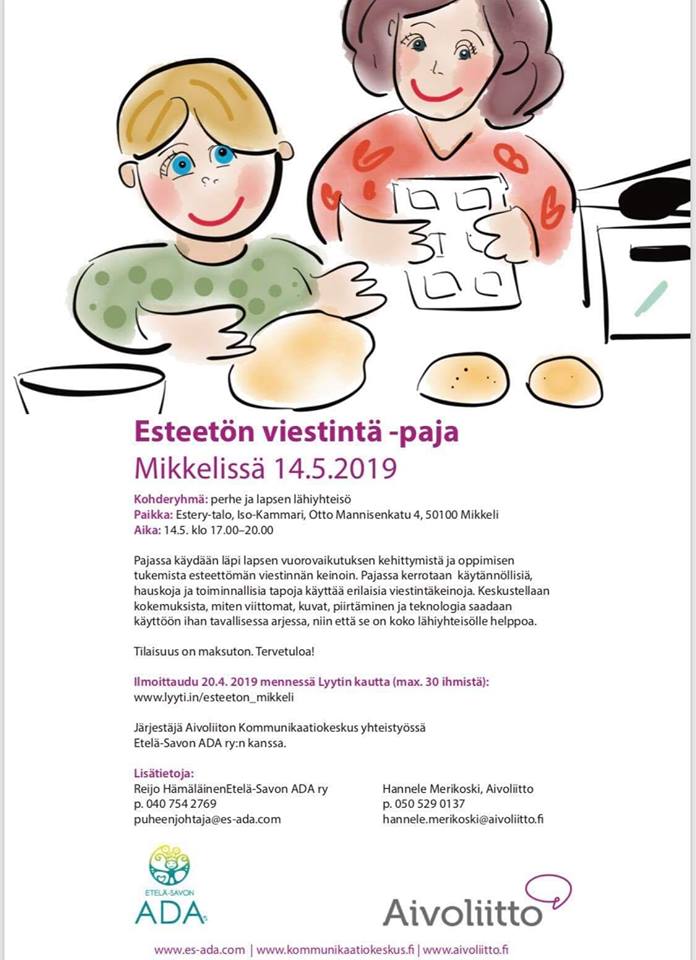 Esteetön viestintä -paja
Mikkelissä 14.5.2019

Kohderyhmä: perhe ja lapsen lähiyhteisö
Paikka: Estery-talo, Iso-Kammari, Otto Mannisenkatu 4, 50100 Mikkeli
Aika: 14.5. klo 17.00–20.00

Pajassa käydään läpi lapsen vuorovaikutuksen kehittymistä ja oppimisen tukemista esteettömän viestinnän keinoin. Pajassa kerrotaan käytännöllisiä, hauskoja ja toiminnallisia tapoja käyttää erilaisia viestintäkeinoja. Keskustellaan kokemuksista, miten viittomat, kuvat, piirtäminen ja teknologia saadaan käyttöön ihan tavallisessa arjessa, niin että se on koko lähiyhteisölle helppoa.

Tilaisuus on maksuton. Tervetuloa!

Ilmoittaudu 20.4. 2019 mennessä Lyytin kautta (max. 30 ihmistä):
www.lyyti.in/esteeton_mikkeli

Järjestäjä Aivoliiton Kommunikaatiokeskus yhteistyössä Etelä-Savon ADA ry:n kanssa.

Lisätietoja:
Reijo HämäläinenEtelä-Savon ADA ry
p. 040 754 2769
puheenjohtaja@es-ada.com

Hannele Merikoski, Aivoliitto
p. 050 529 0137
hannele.merikoski@aivoliitto.fi

ETELÄ-SAVON
ADA

Aivoliitto

www.es-ada.com | www.kommunikaatiokeskus.fi | www.aivoliitto.fi